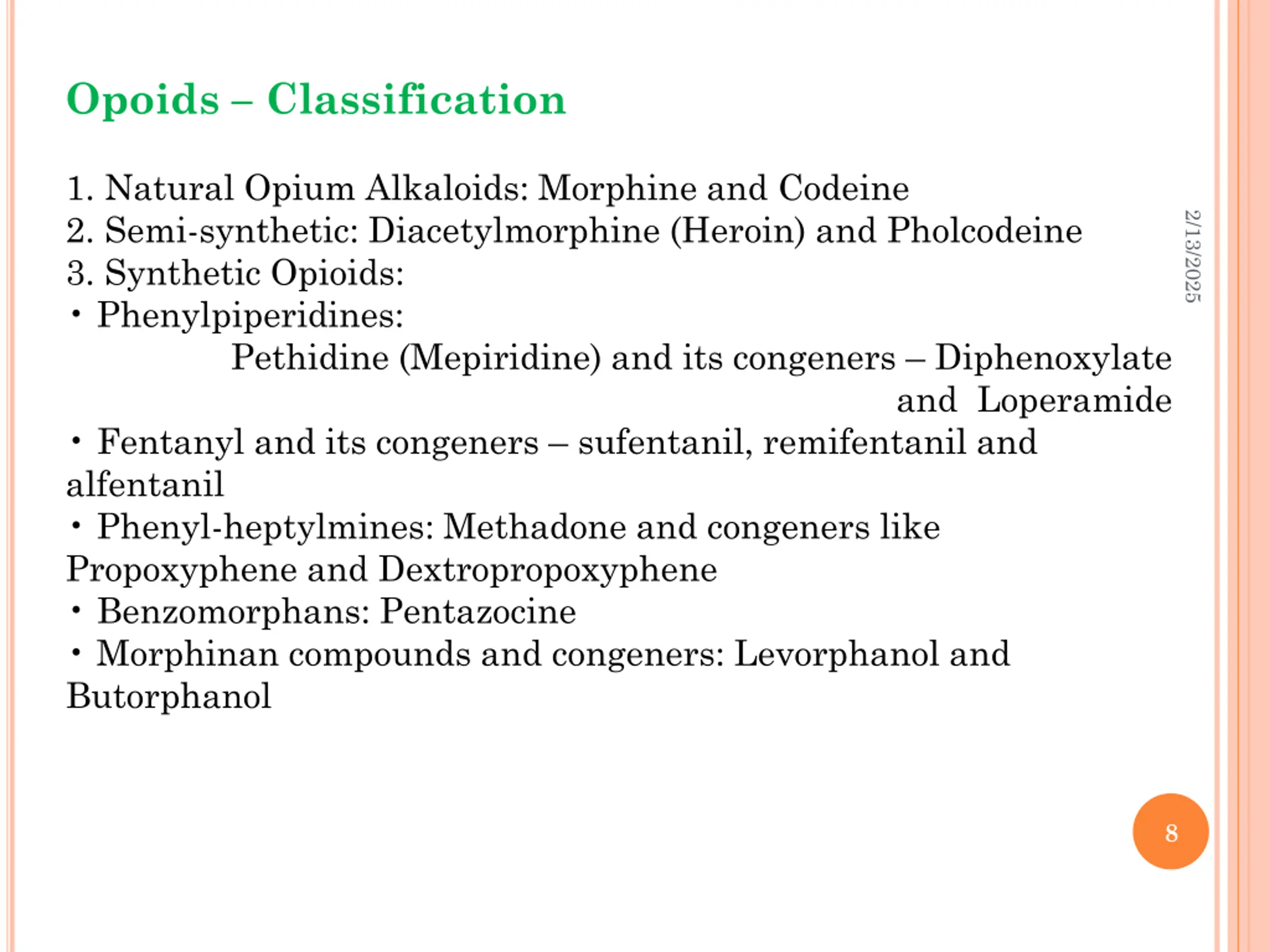 Opoids – Classification

1. Natural Opium Alkaloids: Morphine and Codeine
2. Semi-synthetic: Diacetylmorphine (Heroin) and Pholcodeine
3. Synthetic Opioids:
• Phenylpiperidines:
Pethidine (Mepiridine) and its congeners – Diphenoxylate and Loperamide
• Fentanyl and its congeners – sufentanil, remifentanil and alfentanil
• Phenyl-heptylmines: Methadone and congeners like Propoxyphene and Dextropropoxyphene
• Benzomorphans: Pentazocine
• Morphinan compounds and congeners: Levorphanol and Butorphanol

2/13/2025

8